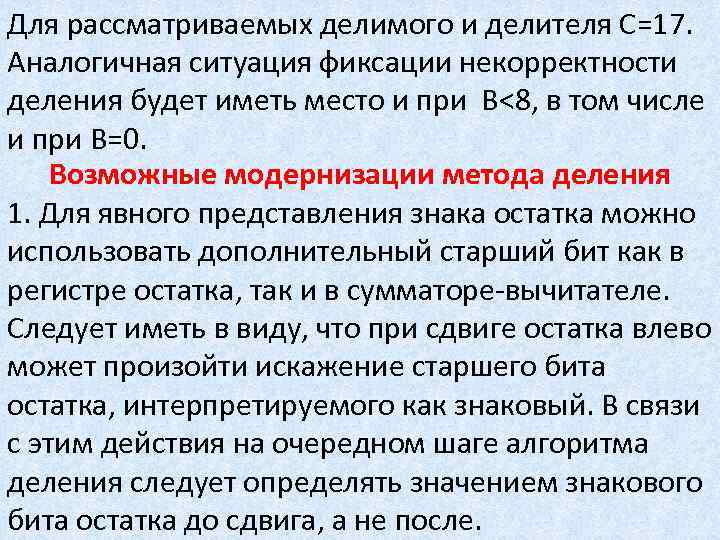 Для рассматриваемых делимого и делителя C=17. Аналогичная ситуация фиксации некорректности деления будет иметь место и при B<8, в том числе и при B=0.

Возможные модернизации метода деления

1. Для явного представления знака остатка можно использовать дополнительный старший бит как в регистре остатка, так и в сумматоре-вычитателе. Следует иметь в виду, что при сдвиге остатка влево может произойти искажение старшего бита остатка, интерпретируемого как знаковый. В связи с этим действия на очередном шаге алгоритма деления следует определять значением знакового бита остатка до сдвига, а не после.